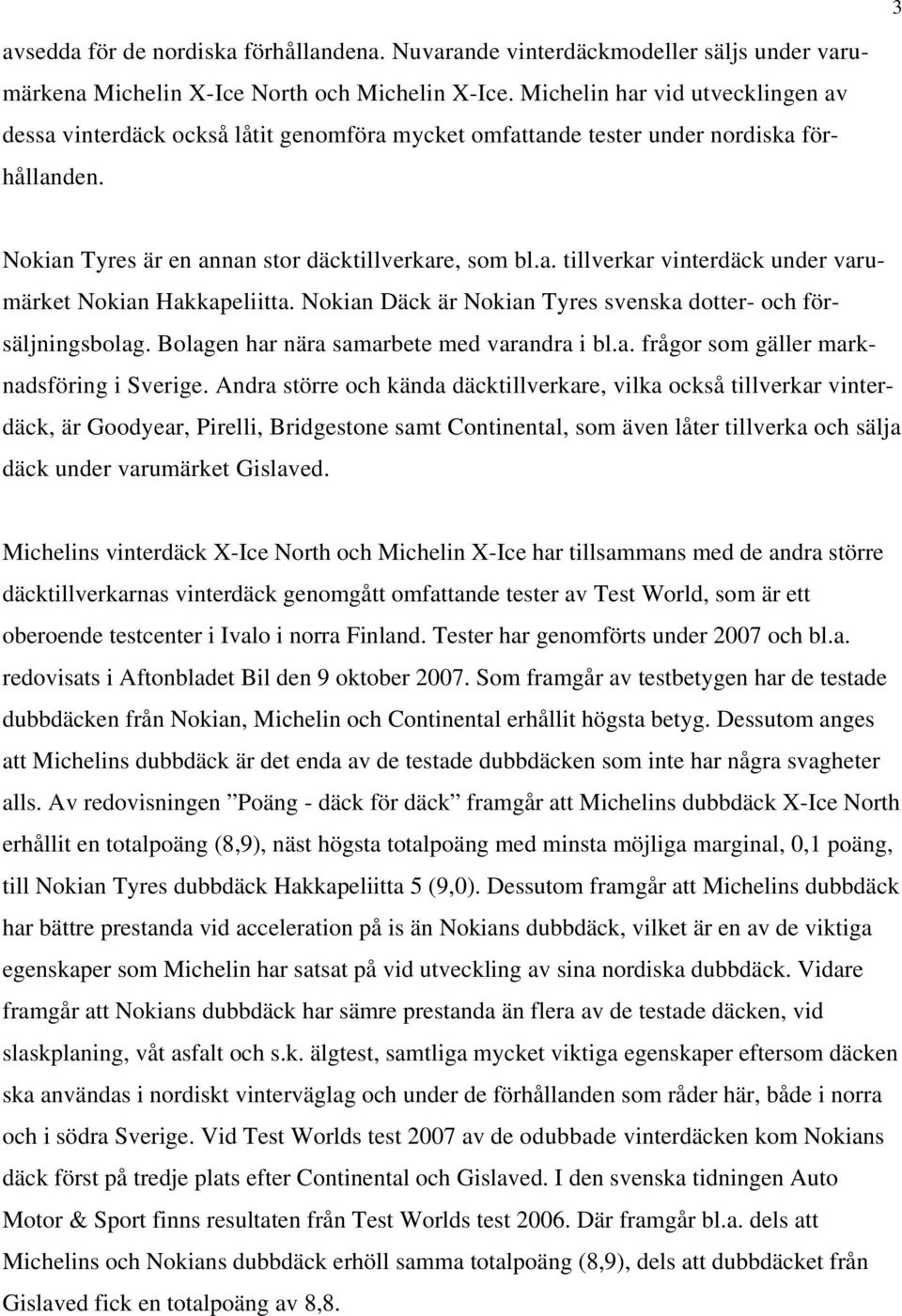 3

avsedda för de nordiska förhållandena. Nuvarande vinterdäckmodeller säljs under varumärkena Michelin X-Ice North och Michelin X-Ice. Michelin har vid utvecklingen av dessa vinterdäck också låtit genomföra mycket omfattande tester under nordiska förhållanden.

Nokian Tyres är en annan stor däcktillverkare, som bl.a. tillverkar vinterdäck under varumärket Nokian Hakkapeliitta. Nokian Däck är Nokian Tyres svenska dotter- och försäljningsbolag. Bolagen har nära samarbete med varandra i bl.a. frågor som gäller marknadsföring i Sverige. Andra större och kända däcktillverkare, vilka också tillverkar vinterdäck, är Goodyear, Pirelli, Bridgestone samt Continental, som även låter tillverka och sälja däck under varumärket Gislaved.

Michelins vinterdäck X-Ice North och Michelin X-Ice har tillsammans med de andra större däcktillverkarnas vinterdäck genomgått omfattande tester av Test World, som är ett oberoende testcenter i Ivalo i norra Finland. Tester har genomförts under 2007 och bl.a. redovisats i Aftonbladet Bil den 9 oktober 2007. Som framgår av testbetygen har de testade dubbdäcken från Nokian, Michelin och Continental erhållit högsta betyg. Dessutom anges att Michelins dubbdäck är det enda av de testade dubbdäcken som inte har några svagheter alls. Av redovisningen ”Poäng - däck för däck” framgår att Michelins dubbdäck X-Ice North erhållit en totalpoäng (8,9), näst högsta totalpoäng med minsta möjliga marginal, 0,1 poäng, till Nokian Tyres dubbdäck Hakkapeliitta 5 (9,0). Dessutom framgår att Michelins dubbdäck har bättre prestanda vid acceleration på is än Nokians dubbdäck, vilket är en av de viktiga egenskaper som Michelin har satsat på vid utveckling av sina nordiska dubbdäck. Vidare framgår att Nokians dubbdäck har sämre prestanda än flera av de testade däcken, vid slaskplaning, våt asfalt och s.k. älgtest, samtliga mycket viktiga egenskaper eftersom däcken ska användas i nordiskt vinterväglag och under de förhållanden som råder här, både i norra och i södra Sverige. Vid Test Worlds test 2007 av de odubbade vinterdäcken kom Nokians däck först på tredje plats efter Continental och Gislaved. I den svenska tidningen Auto Motor & Sport finns resultaten från Test Worlds test 2006. Där framgår bl.a. dels att Michelins och Nokians dubbdäck erhöll samma totalpoäng (8,9), dels att dubbdäcket från Gislaved fick en totalpoäng av 8,8.